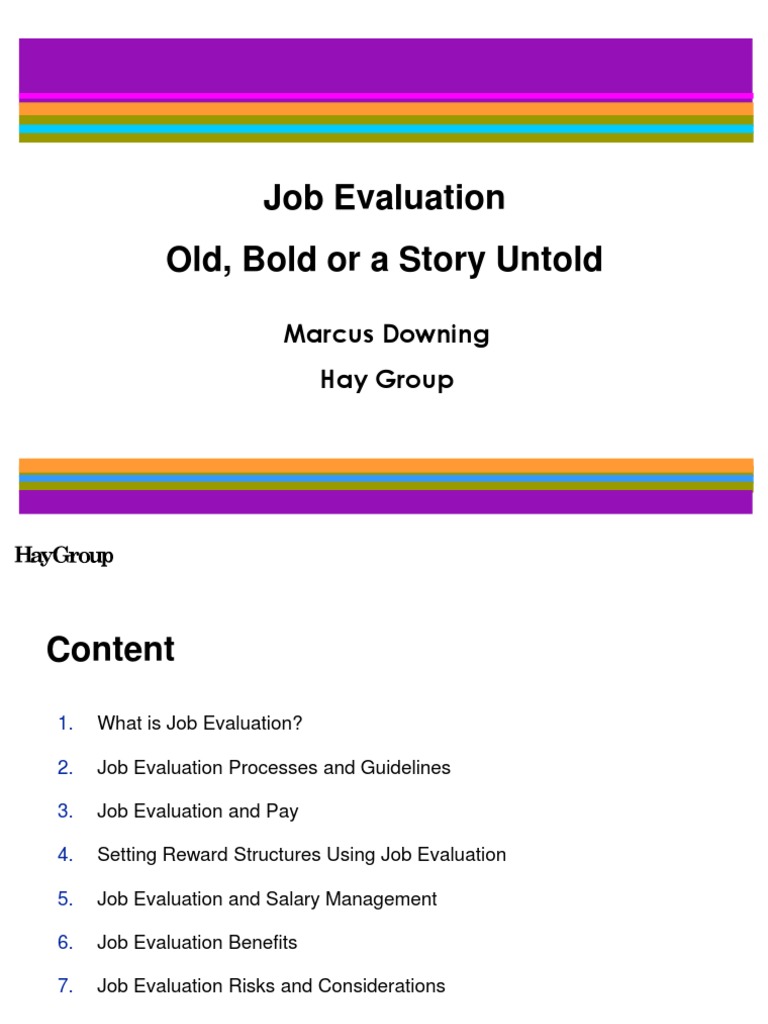 Job Evaluation

Old, Bold or a Story Untold

Marcus Downing

Hay Group

HayGroup

Content

1. What is Job Evaluation?

2. Job Evaluation Processes and Guidelines

3. Job Evaluation and Pay

4. Setting Reward Structures Using Job Evaluation

5. Job Evaluation and Salary Management

6. Job Evaluation Benefits

7. Job Evaluation Risks and Considerations